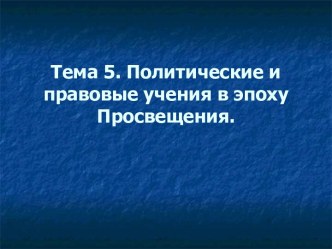 Тема 5. Политические и правовые учения в эпоху Просвещения.